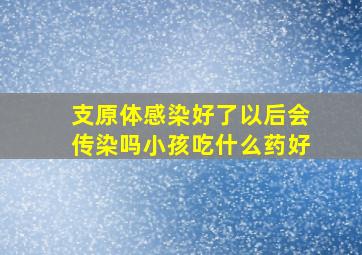 支原体感染好了以后会传染吗小孩吃什么药好